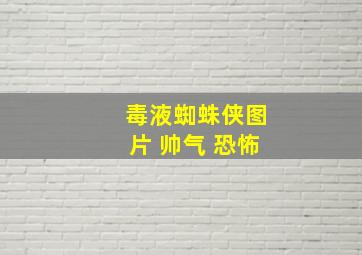 毒液蜘蛛侠图片 帅气 恐怖